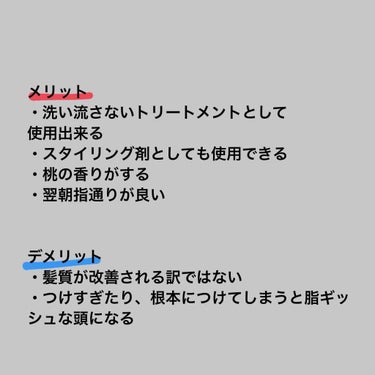 メリット
・洗い流さないトリートメントとして使用出来る
・スタイリング剤としても使用できる
・桃の香りがする
・翌朝指通りが良い

デメリット
・髪質が改善される訳ではない
・つけすぎたり、根本につけてしまうと脂ギッシュな頭になる